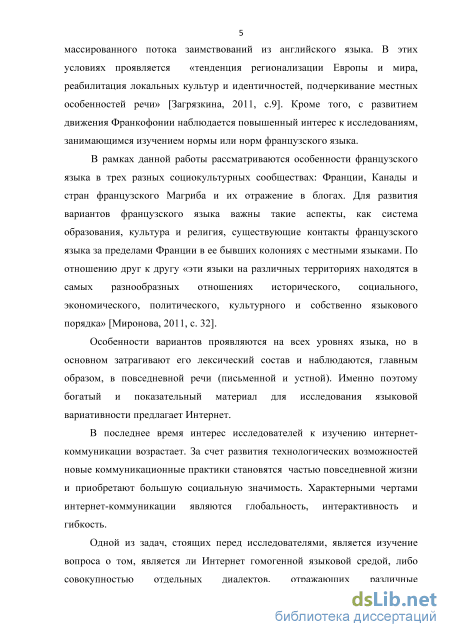 5

массированного потока заимствований из английского языка. В этих условиях проявляется «тенденция регионализации Европы и мира, реабилитация локальных культур и идентичностей, подчеркивание местных особенностей речи» [Загрязкина, 2011, с.9]. Кроме того, с развитием движения Франкофонии наблюдается повышенный интерес к исследованиям, занимающимся изучением нормы или норм французского языка.

В рамках данной работы рассматриваются особенности французского языка в трех разных социокультурных сообществах: Франции, Канады и стран французского Магриба и их отражение в блогах. Для развития вариантов французского языка важны такие аспекты, как система образования, культура и религия, существующие контакты французского языка за пределами Франции в ее бывших колониях с местными языками. По отношению друг к другу «эти языки на различных территориях находятся в самых разнообразных отношениях исторического, социального, экономического, политического, культурного и собственно языкового порядка» [Миронова, 2011, с. 32].

Особенности вариантов проявляются на всех уровнях языка, но в основном затрагивают его лексический состав и наблюдаются, главным образом, в повседневной речи (письменной и устной). Именно поэтому богатый и показательный материал для исследования языковой вариативности предлагает Интернет.

В последнее время интерес исследователей к изучению интернет-коммуникации возрастает. За счет развития технологических возможностей новые коммуникационные практики становятся частью повседневной жизни и приобретают большую социальную значимость. Характерными чертами интернет-коммуникации являются глобальность, интерактивность и гибкость.

Одной из задач, стоящих перед исследователями, является изучение вопроса о том, является ли Интернет гомогенной языковой средой, либо совокупностью отдельных диалектов, отражающих различные

dsLib.net
библиотека диссертаций